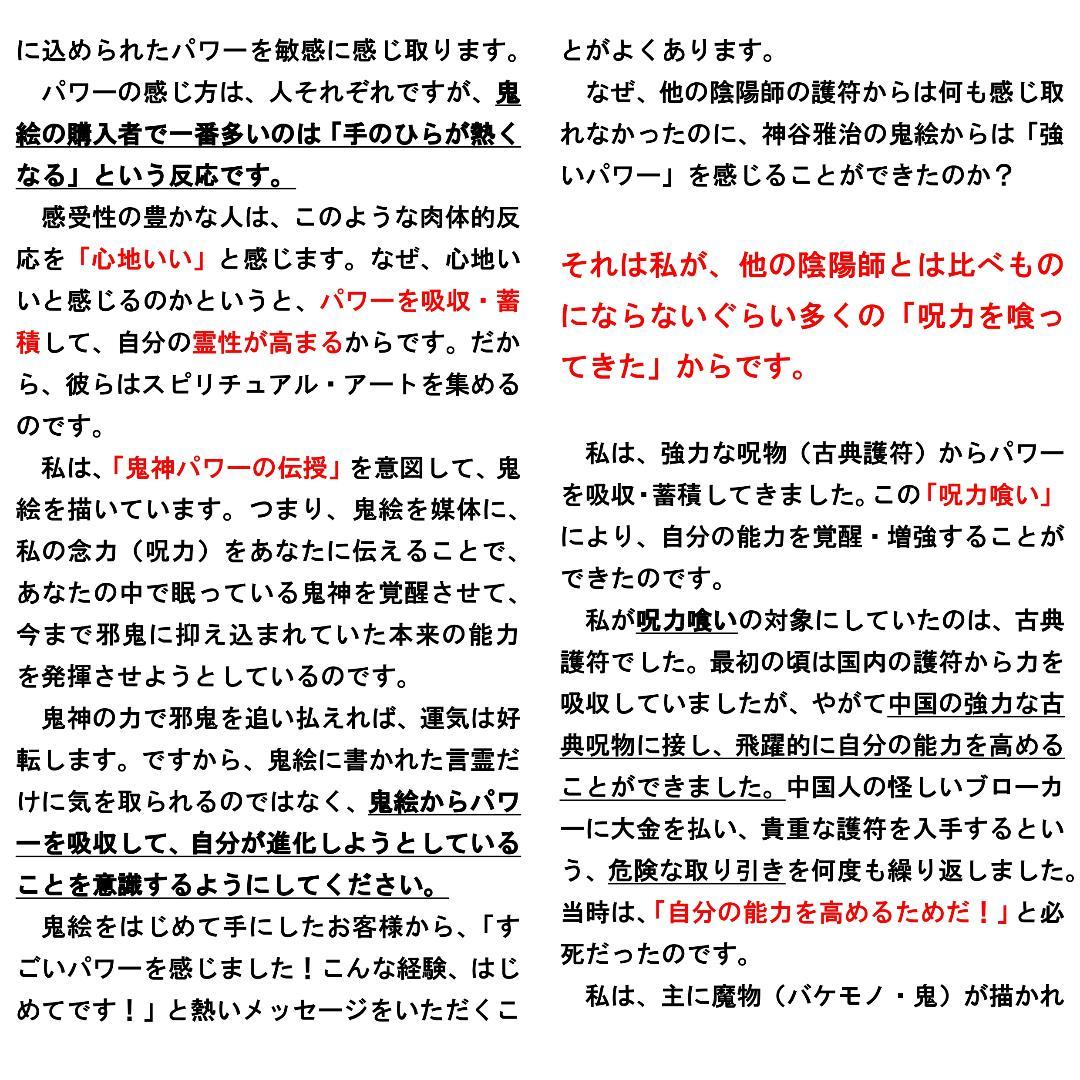 に込められたパワーを敏感に感じ取ります。

パワーの感じ方は、人それぞれですが、鬼絵の購入者で一番多いのは「手のひらが熱くなる」という反応です。

感受性の豊かな人は、このような肉体的反応を「心地いい」と感じます。なぜ、心地いいと感じるのかというと、パワーを吸収・蓄積して、自分の霊性が高まるからです。だから、彼らはスピリチュアル・アートを集めるのです。

私は、「鬼神パワーの伝授」を意図して、鬼絵を描いています。つまり、鬼絵を媒体に、私の念力（呪力）をあなたに伝えることで、あなたの中で眠っている鬼神を覚醒させて、今まで邪鬼に抑え込まれていた本来の能力を発揮させようとしているのです。

鬼神の力で邪鬼を追い払えれば、運気は好転します。ですから、鬼絵に書かれた言霊だけに気を取られるのではなく、鬼絵からパワーを吸収して、自分が進化しようとしていることを意識するようにしてください。

鬼絵をはじめて手にしたお客様から、「すごいパワーを感じました！こんな経験、はじめてです！」と熱いメッセージをいただくことがよくあります。

なぜ、他の陰陽師の護符からは何も感じ取れなかったのに、神谷雅治の鬼絵からは「強いパワー」を感じることができたのか？

それは私が、他の陰陽師とは比べものにならないぐらい多くの「呪力を喰ってきた」からです。

私は、強力な呪物（古典護符）からパワーを吸収・蓄積してきました。この「呪力喰い」により、自分の能力を覚醒・増強することができたのです。

私が呪力喰いの対象にしていたのは、古典護符でした。最初の頃は国内の護符から力を吸収していましたが、やがて中国の強力な古典呪物に接し、飛躍的に自分の能力を高めることができました。中国人の怪しいブローカーに大金を払い、貴重な護符を入手するという、危険な取り引きを何度も繰り返しました。当時は、「自分の能力を高めるためだ！」と必死だったのです。

私は、主に魔物（バケモノ・鬼）が描かれ